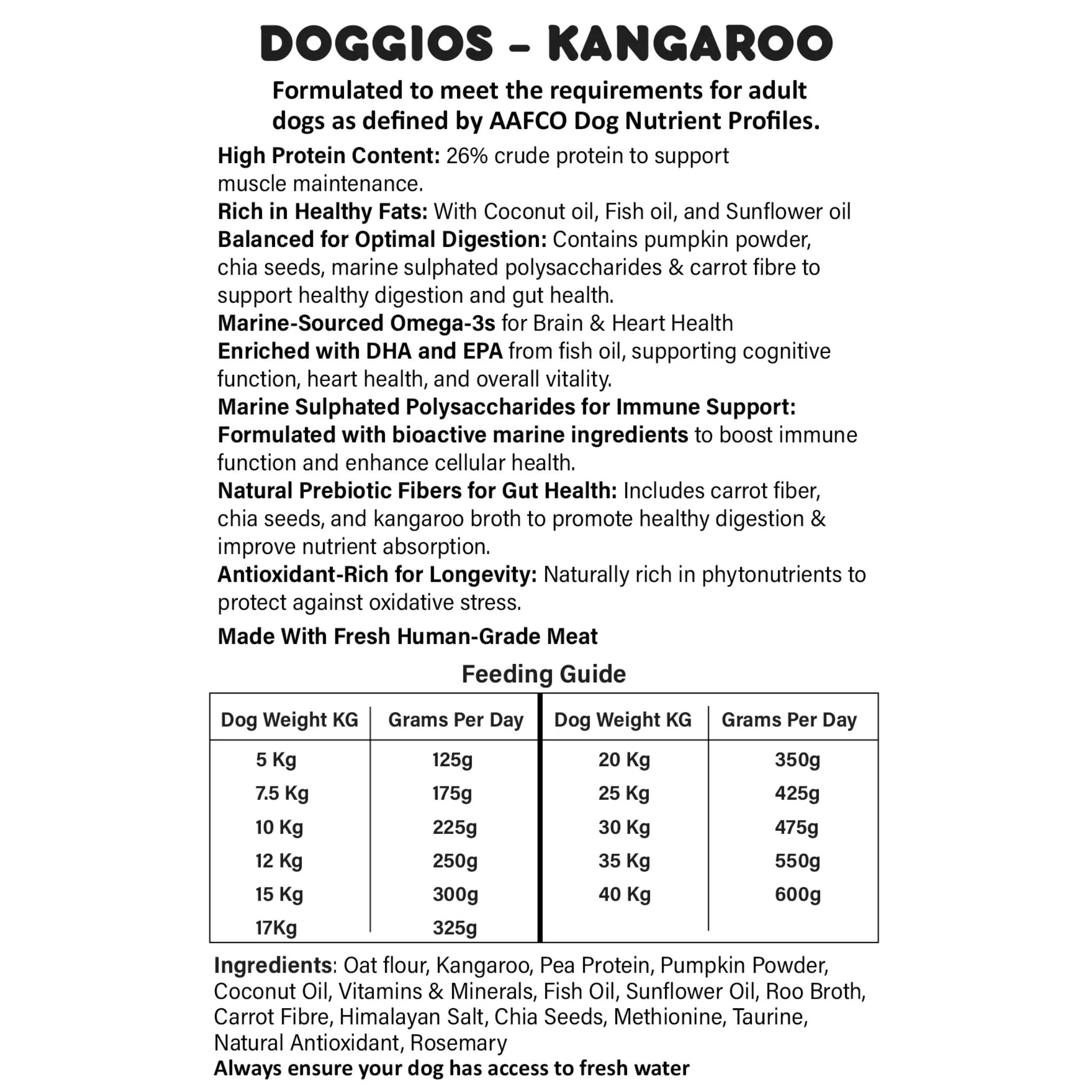 DOGGIOS - KANGAROO

Formulated to meet the requirements for adult dogs as defined by AAFCO Dog Nutrient Profiles.

High Protein Content: 26% crude protein to support muscle maintenance.

Rich in Healthy Fats: With Coconut oil, Fish oil, and Sunflower oil

Balanced for Optimal Digestion: Contains pumpkin powder, chia seeds, marine sulphated polysaccharides & carrot fibre to support healthy digestion and gut health.

Marine-Sourced Omega-3s for Brain & Heart Health

Enriched with DHA and EPA from fish oil, supporting cognitive function, heart health, and overall vitality.

Marine Sulphated Polysaccharides for Immune Support:

Formulated with bioactive marine ingredients to boost immune function and enhance cellular health.

Natural Prebiotic Fibers for Gut Health: Includes carrot fiber, chia seeds, and kangaroo broth to promote healthy digestion & improve nutrient absorption.

Antioxidant-Rich for Longevity: Naturally rich in phytonutrients to protect against oxidative stress.

Made With Fresh Human-Grade Meat

Feeding Guide

| Dog Weight KG | Grams Per Day | Dog Weight KG | Grams Per Day |
|---|---|---|---|
| 5 Kg | 125g | 20 Kg | 350g |
| 7.5 Kg | 175g | 25 Kg | 425g |
| 10 Kg | 225g | 30 Kg | 475g |
| 12 Kg | 250g | 35 Kg | 550g |
| 15 Kg | 300g | 40 Kg | 600g |
| 17Kg | 325g | | |

Ingredients: Oat flour, Kangaroo, Pea Protein, Pumpkin Powder, Coconut Oil, Vitamins & Minerals, Fish Oil, Sunflower Oil, Roo Broth, Carrot Fibre, Himalayan Salt, Chia Seeds, Methionine, Taurine, Natural Antioxidant, Rosemary

Always ensure your dog has access to fresh water